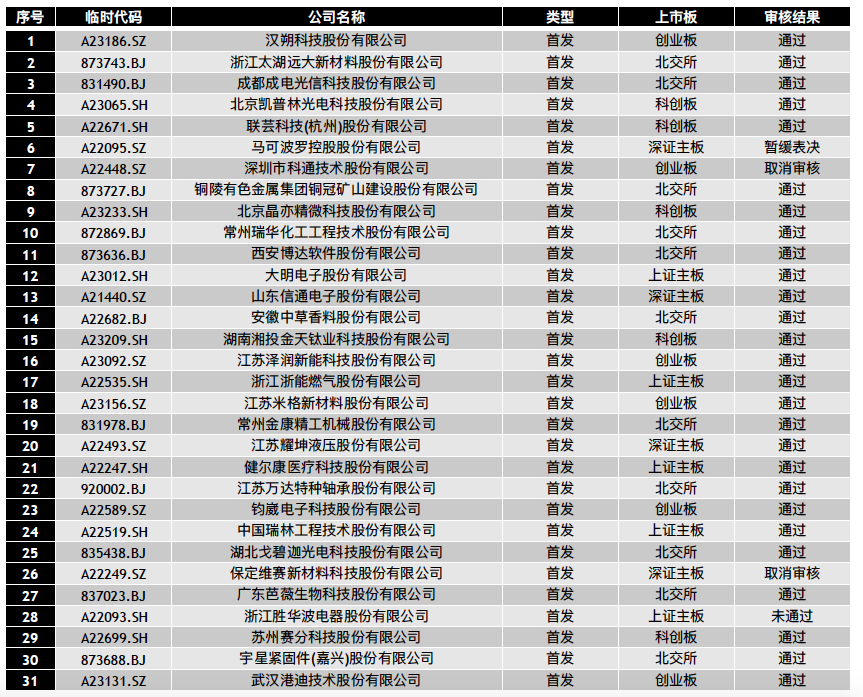 | 序号 | 临时代码 | 公司名称 | 类型 | 上市板 | 审核结果 |
|---|---|---|---|---|---|
| 1 | A23186.SZ | 汉朔科技股份有限公司 | 首发 | 创业板 | 通过 |
| 2 | 873743.BJ | 浙江太湖远大新材料股份有限公司 | 首发 | 北交所 | 通过 |
| 3 | 831490.BJ | 成都成电光信科技股份有限公司 | 首发 | 北交所 | 通过 |
| 4 | A23065.SH | 北京凯普林光电科技股份有限公司 | 首发 | 科创板 | 通过 |
| 5 | A22671.SH | 联芸科技(杭州)股份有限公司 | 首发 | 科创板 | 通过 |
| 6 | A22095.SZ | 马可波罗控股股份有限公司 | 首发 | 深证主板 | 暂缓表决 |
| 7 | A22448.SZ | 深圳市科通技术股份有限公司 | 首发 | 创业板 | 取消审核 |
| 8 | 873727.BJ | 铜陵有色金属集团铜冠矿山建设股份有限公司 | 首发 | 北交所 | 通过 |
| 9 | A23233.SH | 北京晶亦精微科技股份有限公司 | 首发 | 科创板 | 通过 |
| 10 | 872869.BJ | 常州瑞华化工工程技术股份有限公司 | 首发 | 北交所 | 通过 |
| 11 | 873636.BJ | 西安博达软件股份有限公司 | 首发 | 北交所 | 通过 |
| 12 | A23012.SH | 大明电子股份有限公司 | 首发 | 上证主板 | 通过 |
| 13 | A21440.SZ | 山东信通电子股份有限公司 | 首发 | 深证主板 | 通过 |
| 14 | A22682.BJ | 安徽中草香料股份有限公司 | 首发 | 北交所 | 通过 |
| 15 | A23209.SH | 湖南湘投金天钛业科技股份有限公司 | 首发 | 科创板 | 通过 |
| 16 | A23092.SZ | 江苏泽润新能科技股份有限公司 | 首发 | 创业板 | 通过 |
| 17 | A22535.SH | 浙江浙能燃气股份有限公司 | 首发 | 上证主板 | 通过 |
| 18 | A23156.SZ | 江苏米格新材料股份有限公司 | 首发 | 创业板 | 通过 |
| 19 | 831978.BJ | 常州金康精工机械股份有限公司 | 首发 | 北交所 | 通过 |
| 20 | A22493.SZ | 江苏耀坤液压股份有限公司 | 首发 | 深证主板 | 通过 |
| 21 | A22247.SH | 健尔康医疗科技股份有限公司 | 首发 | 上证主板 | 通过 |
| 22 | 920002.BJ | 江苏万达特种轴承股份有限公司 | 首发 | 北交所 | 通过 |
| 23 | A22589.SZ | 钧崴电子科技股份有限公司 | 首发 | 创业板 | 通过 |
| 24 | A22519.SH | 中国瑞林工程技术股份有限公司 | 首发 | 上证主板 | 通过 |
| 25 | 835438.BJ | 湖北戈碧迦光电科技股份有限公司 | 首发 | 北交所 | 通过 |
| 26 | A22249.SZ | 保定维赛新材料科技股份有限公司 | 首发 | 深证主板 | 取消审核 |
| 27 | 837023.BJ | 广东芭薇生物科技股份有限公司 | 首发 | 北交所 | 通过 |
| 28 | A22093.SH | 浙江胜华波电器股份有限公司 | 首发 | 上证主板 | 未通过 |
| 29 | A22699.SH | 苏州赛分科技股份有限公司 | 首发 | 科创板 | 通过 |
| 30 | 873688.BJ | 宇星紧固件(嘉兴)股份有限公司 | 首发 | 北交所 | 通过 |
| 31 | A23131.SZ | 武汉港迪技术股份有限公司 | 首发 | 创业板 | 通过 |